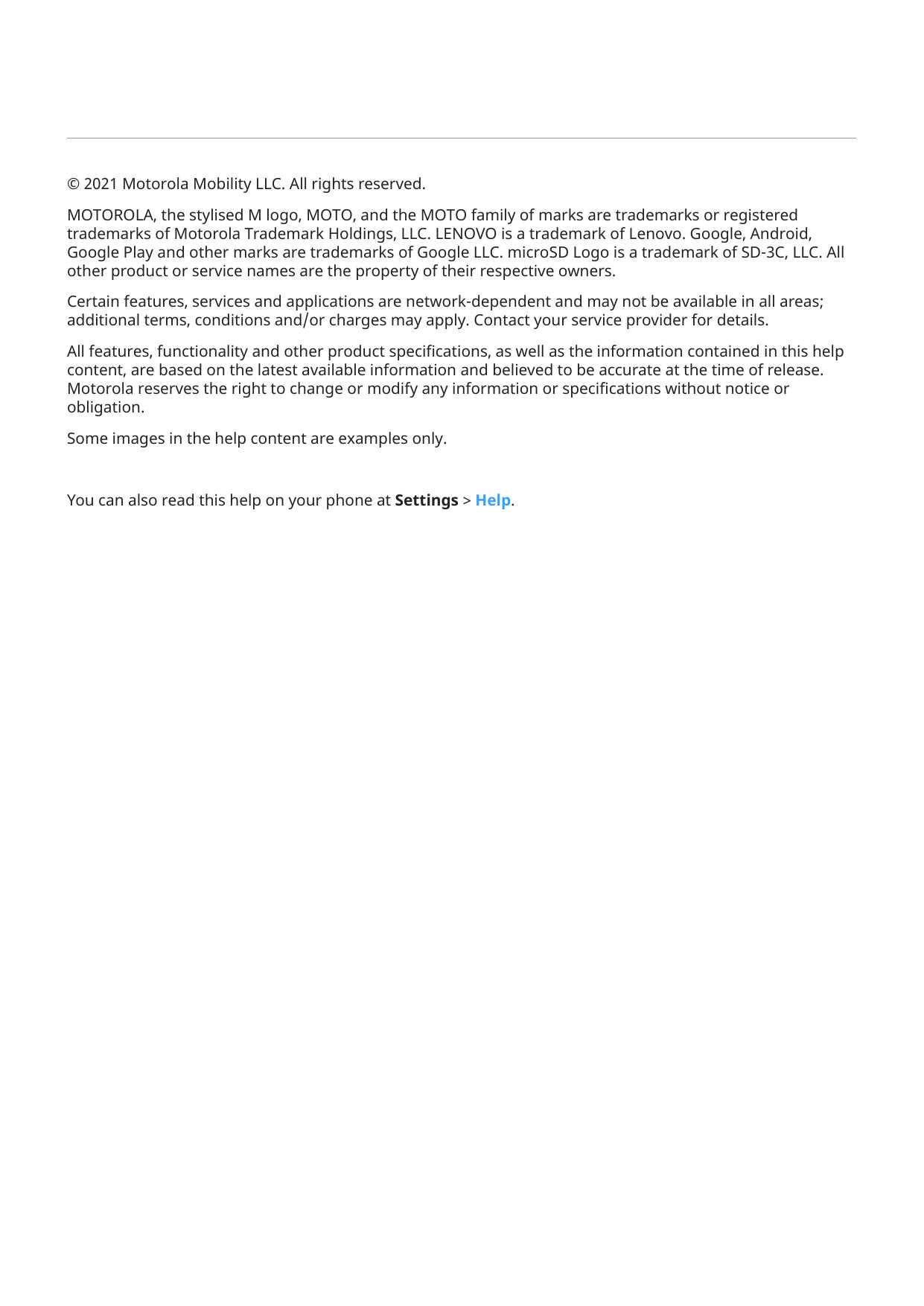 © 2021 Motorola Mobility LLC. All rights reserved.

MOTOROLA, the stylised M logo, MOTO, and the MOTO family of marks are trademarks or registered trademarks of Motorola Trademark Holdings, LLC. LENOVO is a trademark of Lenovo. Google, Android, Google Play and other marks are trademarks of Google LLC. microSD Logo is a trademark of SD-3C, LLC. All other product or service names are the property of their respective owners.

Certain features, services and applications are network-dependent and may not be available in all areas; additional terms, conditions and/or charges may apply. Contact your service provider for details.

All features, functionality and other product specifications, as well as the information contained in this help content, are based on the latest available information and believed to be accurate at the time of release. Motorola reserves the right to change or modify any information or specifications without notice or obligation.

Some images in the help content are examples only.

You can also read this help on your phone at Settings > Help.